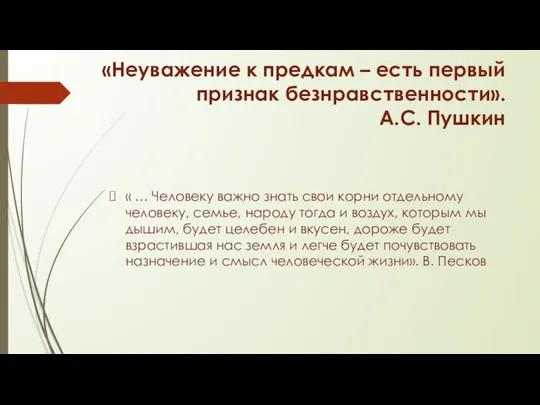 «Неуважение к предкам – есть первый признак безнравственности».
А.С. Пушкин

« … Человеку важно знать свои корни отдельному человеку, семье, народу тогда и воздух, которым мы дышим, будет целебен и вкусен, дороже будет взрастившая нас земля и легче будет почувствовать назначение и смысл человеческой жизни». В. Песков